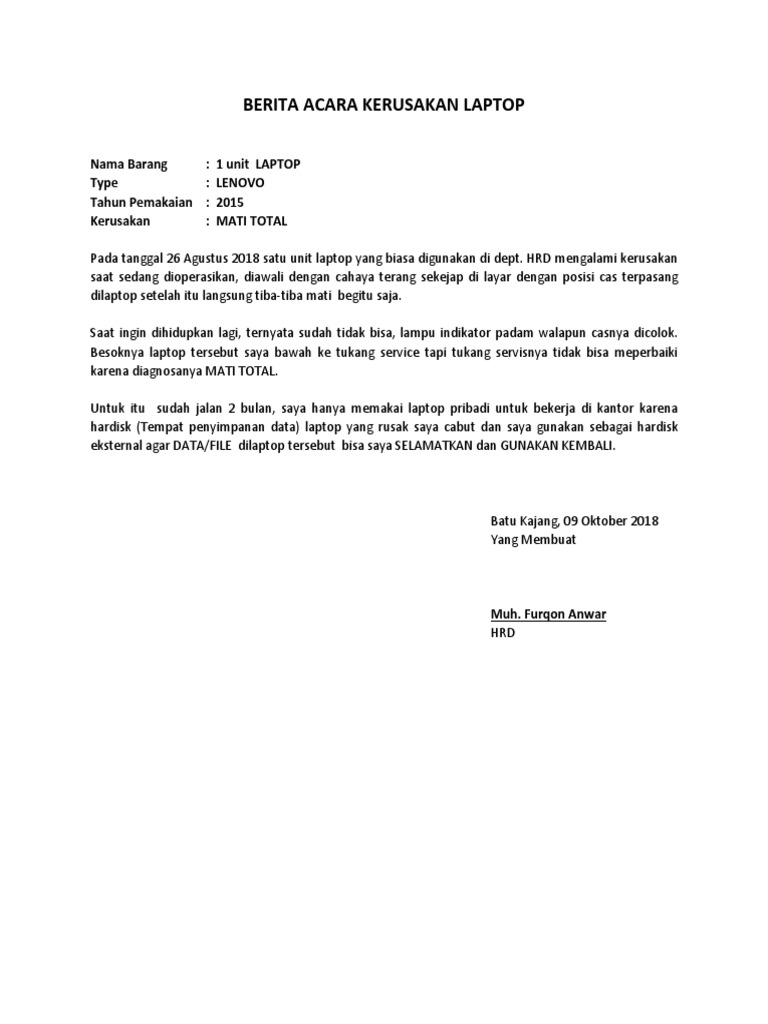 BERITA ACARA KERUSAKAN LAPTOP

Nama Barang : 1 unit LAPTOP
Type : LENOVO
Tahun Pemakaian : 2015
Kerusakan : MATI TOTAL

Pada tanggal 26 Agustus 2018 satu unit laptop yang biasa digunakan di dept. HRD mengalami kerusakan saat sedang dioperasikan, diawali dengan cahaya terang sekejap di layar dengan posisi cas terpasang dilaptop setelah itu langsung tiba-tiba mati begitu saja.

Saat ingin dihidupkan lagi, ternyata sudah tidak bisa, lampu indikator padam walapun casnya dicolok. Besoknya laptop tersebut saya bawah ke tukang service tapi tukang servisnya tidak bisa meperbaiki karena diagnosanya MATI TOTAL.

Untuk itu sudah jalan 2 bulan, saya hanya memakai laptop pribadi untuk bekerja di kantor karena hardisk (Tempat penyimpanan data) laptop yang rusak saya cabut dan saya gunakan sebagai hardisk eksternal agar DATA/FILE dilaptop tersebut bisa saya SELAMATKAN dan GUNAKAN KEMBALI.

Batu Kajang, 09 Oktober 2018
Yang Membuat

Muh. Furqon Anwar
HRD